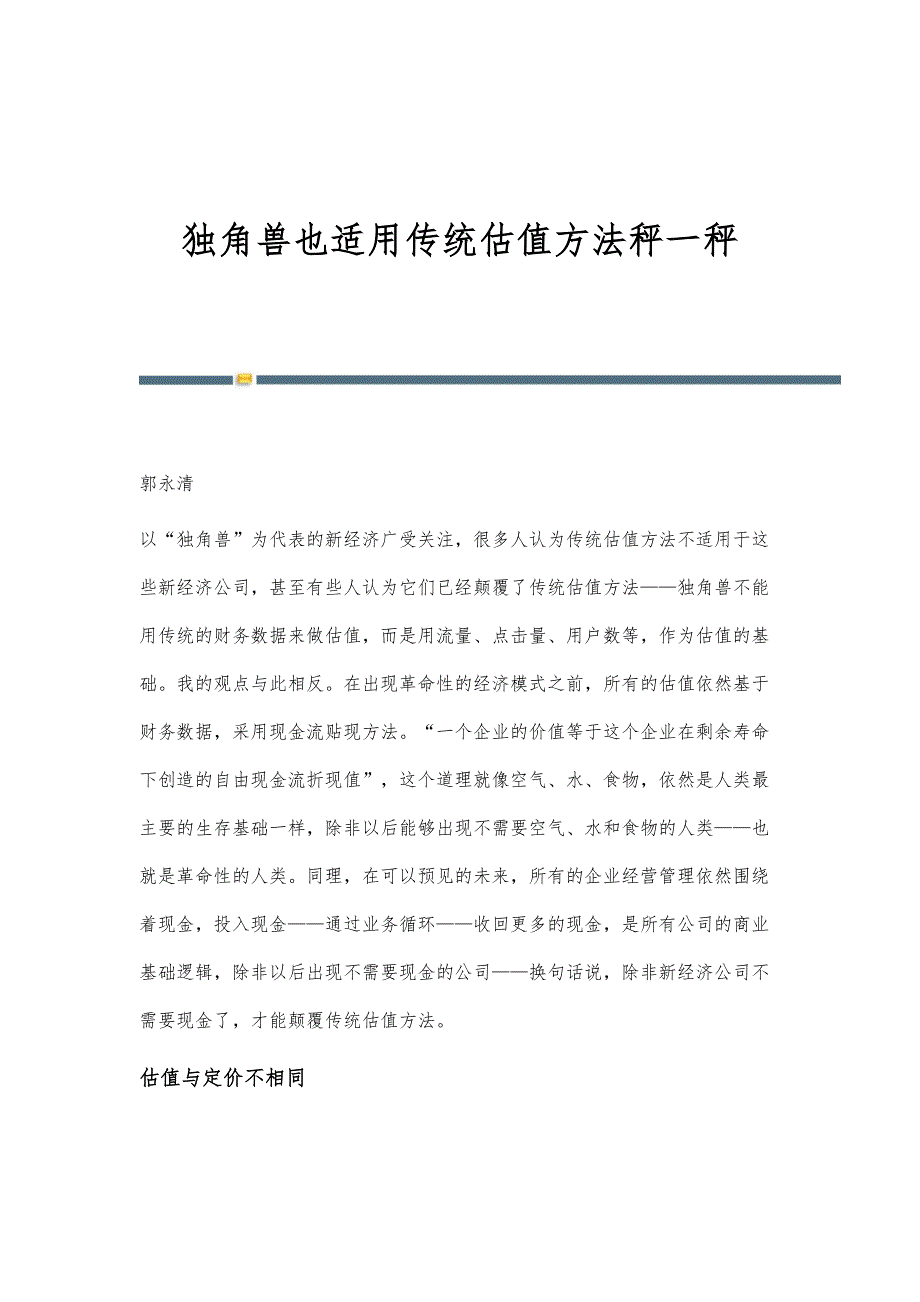 独角兽也适用传统估值方法秤一秤

郭永清

以“独角兽”为代表的新经济广受关注，很多人认为传统估值方法不适用于这些新经济公司，甚至有些人认为它们已经颠覆了传统估值方法——独角兽不能用传统的财务数据来做估值，而是用流量、点击量、用户数等，作为估值的基础。我的观点与此相反。在出现革命性的经济模式之前，所有的估值依然基于财务数据，采用现金流贴现方法。“一个企业的价值等于这个企业在剩余寿命下创造的自由现金流折现值”，这个道理就像空气、水、食物，依然是人类最主要的生存基础一样，除非以后能够出现不需要空气、水和食物的人类——也就是革命性的人类。同理，在可以预见的未来，所有的企业经营管理依然围绕着现金，投入现金——通过业务循环——收回更多的现金，是所有公司的商业基础逻辑，除非以后出现不需要现金的公司——换句话说，除非新经济公司不需要现金了，才能颠覆传统估值方法。

估值与定价不相同